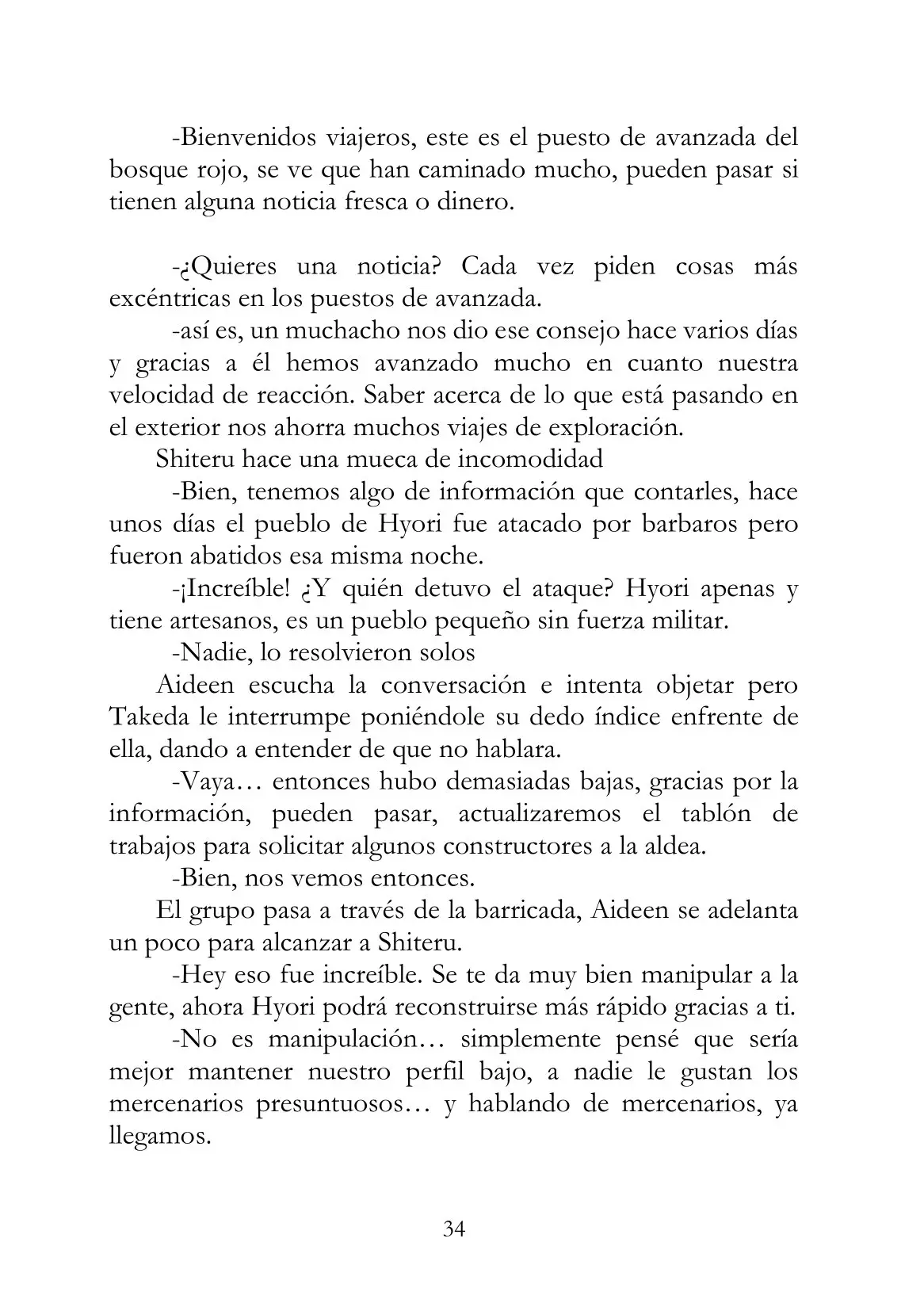 -Bienvenidos viajeros, este es el puesto de avanzada del bosque rojo, se ve que han caminado mucho, pueden pasar si tienen alguna noticia fresca o dinero.

-¿Quieres una noticia? Cada vez piden cosas más excéntricas en los puestos de avanzada.

-así es, un muchacho nos dio ese consejo hace varios días y gracias a él hemos avanzado mucho en cuanto nuestra velocidad de reacción. Saber acerca de lo que está pasando en el exterior nos ahorra muchos viajes de exploración.

Shiteru hace una mueca de incomodidad

-Bien, tenemos algo de información que contarles, hace unos días el pueblo de Hyori fue atacado por barbaros pero fueron abatidos esa misma noche.

-¡Increíble! ¿Y quién detuvo el ataque? Hyori apenas y tiene artesanos, es un pueblo pequeño sin fuerza militar.

-Nadie, lo resolvieron solos

Aideen escucha la conversación e intenta objetar pero Takeda le interrumpe poniéndole su dedo índice enfrente de ella, dando a entender de que no hablara.

-Vaya… entonces hubo demasiadas bajas, gracias por la información, pueden pasar, actualizaremos el tablón de trabajos para solicitar algunos constructores a la aldea.

-Bien, nos vemos entonces.

El grupo pasa a través de la barricada, Aideen se adelanta un poco para alcanzar a Shiteru.

-Hey eso fue increíble. Se te da muy bien manipular a la gente, ahora Hyori podrá reconstruirse más rápido gracias a ti.

-No es manipulación… simplemente pensé que sería mejor mantener nuestro perfil bajo, a nadie le gustan los mercenarios presuntuosos… y hablando de mercenarios, ya llegamos.

34